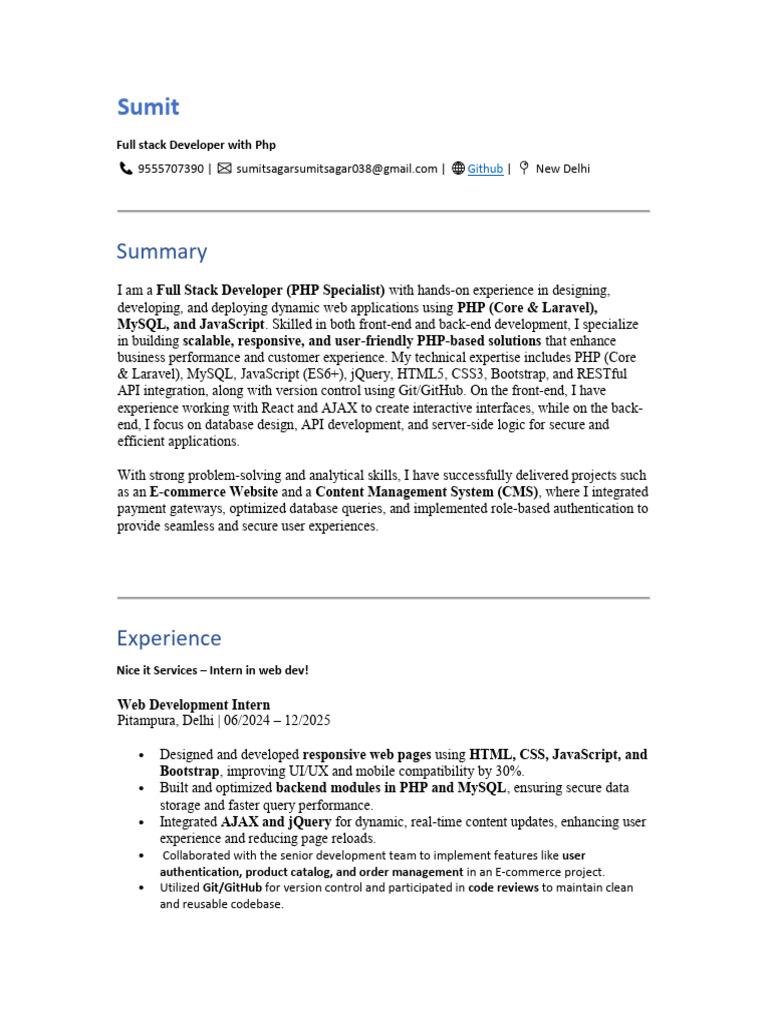 Sumit

Full stack Developer with Php

9555707390 | sumitsagarsumitsagar038@gmail.com | Github | New Delhi

Summary

I am a Full Stack Developer (PHP Specialist) with hands-on experience in designing, developing, and deploying dynamic web applications using PHP (Core & Laravel), MySQL, and JavaScript. Skilled in both front-end and back-end development, I specialize in building scalable, responsive, and user-friendly PHP-based solutions that enhance business performance and customer experience. My technical expertise includes PHP (Core & Laravel), MySQL, JavaScript (ES6+), jQuery, HTML5, CSS3, Bootstrap, and RESTful API integration, along with version control using Git/GitHub. On the front-end, I have experience working with React and AJAX to create interactive interfaces, while on the back-end, I focus on database design, API development, and server-side logic for secure and efficient applications.

With strong problem-solving and analytical skills, I have successfully delivered projects such as an E-commerce Website and a Content Management System (CMS), where I integrated payment gateways, optimized database queries, and implemented role-based authentication to provide seamless and secure user experiences.

Experience

Nice it Services – Intern in web dev!

Web Development Intern
Pitampura, Delhi | 06/2024 – 12/2025

• Designed and developed responsive web pages using HTML, CSS, JavaScript, and Bootstrap, improving UI/UX and mobile compatibility by 30%.
• Built and optimized backend modules in PHP and MySQL, ensuring secure data storage and faster query performance.
• Integrated AJAX and jQuery for dynamic, real-time content updates, enhancing user experience and reducing page reloads.
• Collaborated with the senior development team to implement features like user authentication, product catalog, and order management in an E-commerce project.
• Utilized Git/GitHub for version control and participated in code reviews to maintain clean and reusable codebase.